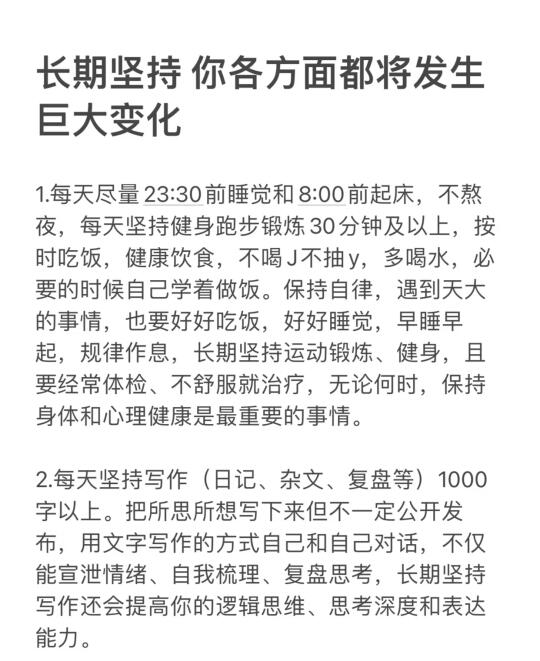 长期坚持 你各方面都将发生巨大变化

1.每天尽量23:30前睡觉和8:00前起床，不熬夜，每天坚持健身跑步锻炼30分钟及以上，按时吃饭，健康饮食，不喝J不抽y，多喝水，必要的时候自己学着做饭。保持自律，遇到天大的事情，也要好好吃饭，好好睡觉，早睡早起，规律作息，长期坚持运动锻炼、健身，且要经常体检、不舒服就治疗，无论何时，保持身体和心理健康是最重要的事情。

2.每天坚持写作（日记、杂文、复盘等）1000字以上。把所思所想写下来但不一定公开发布，用文字写作的方式自己和自己对话，不仅能宣泄情绪、自我梳理、复盘思考，长期坚持写作还会提高你的逻辑思维、思考深度和表达能力。